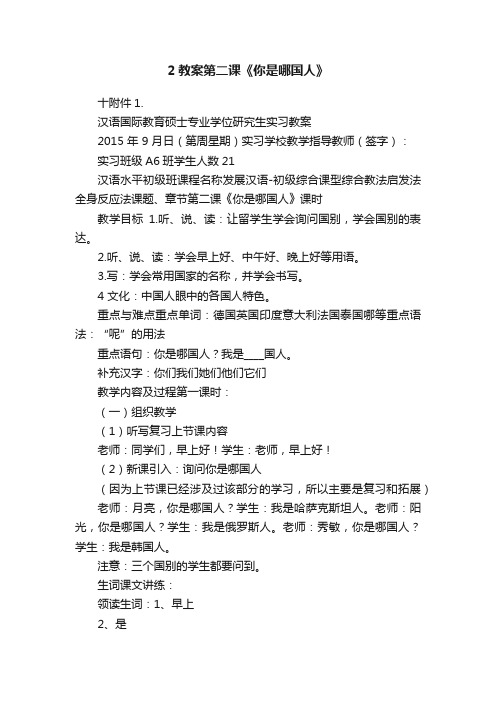 2 教案第二课《你是哪国人》

十附件 1.

汉语国际教育硕士专业学位研究生实习教案

2015 年 9 月日（第周星期）实习学校教学指导教师（签字）：

实习班级 A6 班学生人数 21

汉语水平初级班课程名称发展汉语-初级综合课型综合教法启发法全身反应法课题、章节第二课《你是哪国人》课时

教学目标 1.听、说、读：让留学生学会询问国别，学会国别的表达。

2.听、说、读：学会早上好、中午好、晚上好等用语。

3.写：学会常用国家的名称，并学会书写。

4 文化：中国人眼中的各国人特色。

重点与难点重点单词：德国英国印度意大利法国泰国哪等重点语法：“呢”的用法

重点语句：你是哪国人？我是____国人。

补充汉字：你们我们她们他们它们

教学内容及过程第一课时：

（一）组织教学

（1）听写复习上节课内容

老师：同学们，早上好！学生：老师，早上好！

（2）新课引入：询问你是哪国人

（因为上节课已经涉及过该部分的学习，所以主要是复习和拓展）

老师：月亮，你是哪国人？学生：我是哈萨克斯坦人。老师：阳光，你是哪国人？学生：我是俄罗斯人。老师：秀敏，你是哪国人？学生：我是韩国人。

注意：三个国别的学生都要问到。

生词课文讲练：

领读生词：1、早上

2、是